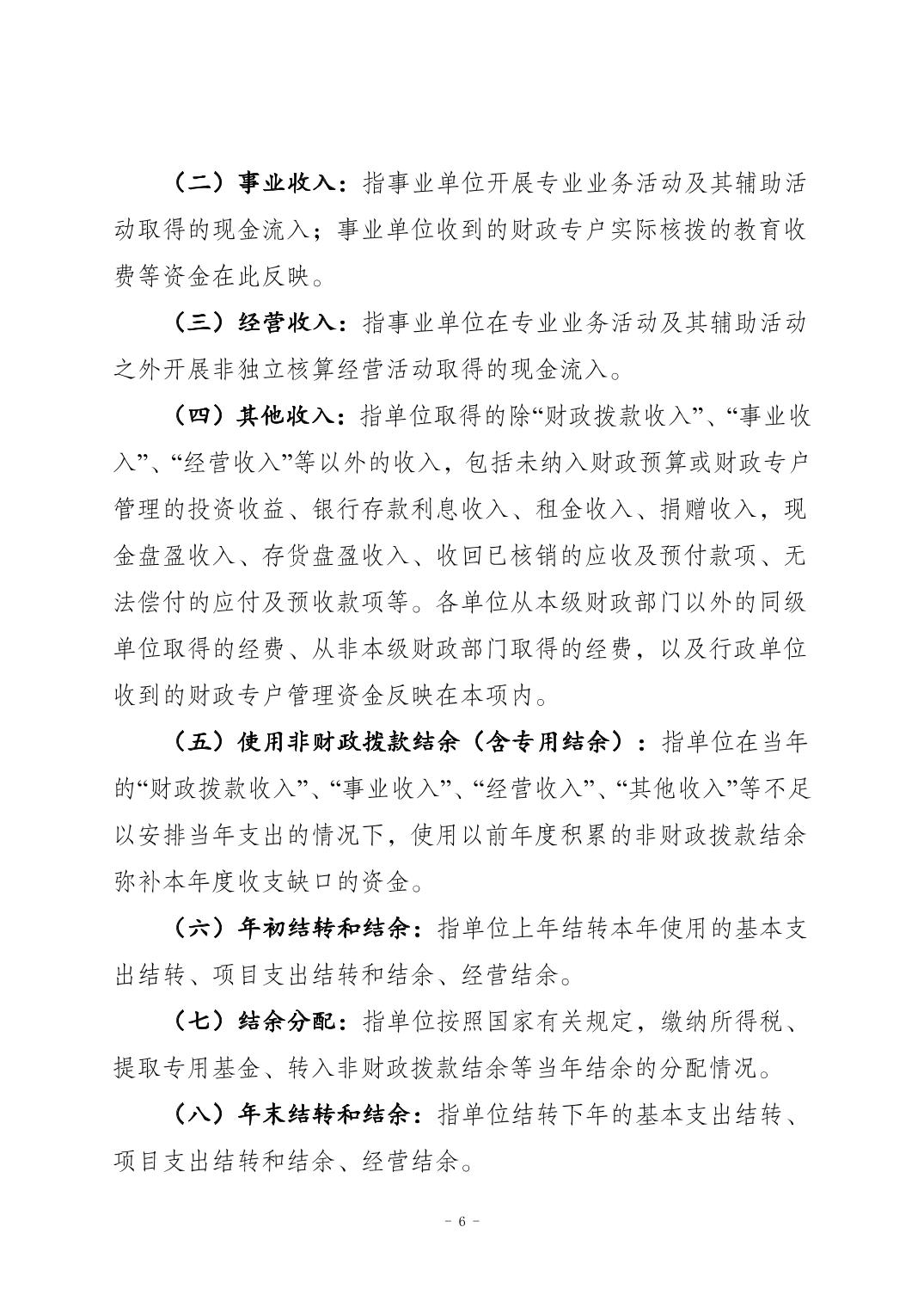 （二）事业收入：指事业单位开展专业业务活动及其辅助活动取得的现金流入；事业单位收到的财政专户实际核拨的教育收费等资金在此反映。

（三）经营收入：指事业单位在专业业务活动及其辅助活动之外开展非独立核算经营活动取得的现金流入。

（四）其他收入：指单位取得的除“财政拨款收入”、“事业收入”、“经营收入”等以外的收入，包括未纳入财政预算或财政专户管理的投资收益、银行存款利息收入、租金收入、捐赠收入，现金盘盈收入、存货盘盈收入、收回已核销的应收及预付款项、无法偿付的应付及预收款项等。各单位从本级财政部门以外的同级单位取得的经费、从非本级财政部门取得的经费，以及行政单位收到的财政专户管理资金反映在本项内。

（五）使用非财政拨款结余（含专用结余）：指单位在当年的“财政拨款收入”、“事业收入”、“经营收入”、“其他收入”等不足以安排当年支出的情况下，使用以前年度积累的非财政拨款结余弥补本年度收支缺口的资金。

（六）年初结转和结余：指单位上年结转本年使用的基本支出结转、项目支出结转和结余、经营结余。

（七）结余分配：指单位按照国家有关规定，缴纳所得税、提取专用基金、转入非财政拨款结余等当年结余的分配情况。

（八）年末结转和结余：指单位结转下年的基本支出结转、项目支出结转和结余、经营结余。

- 6 -